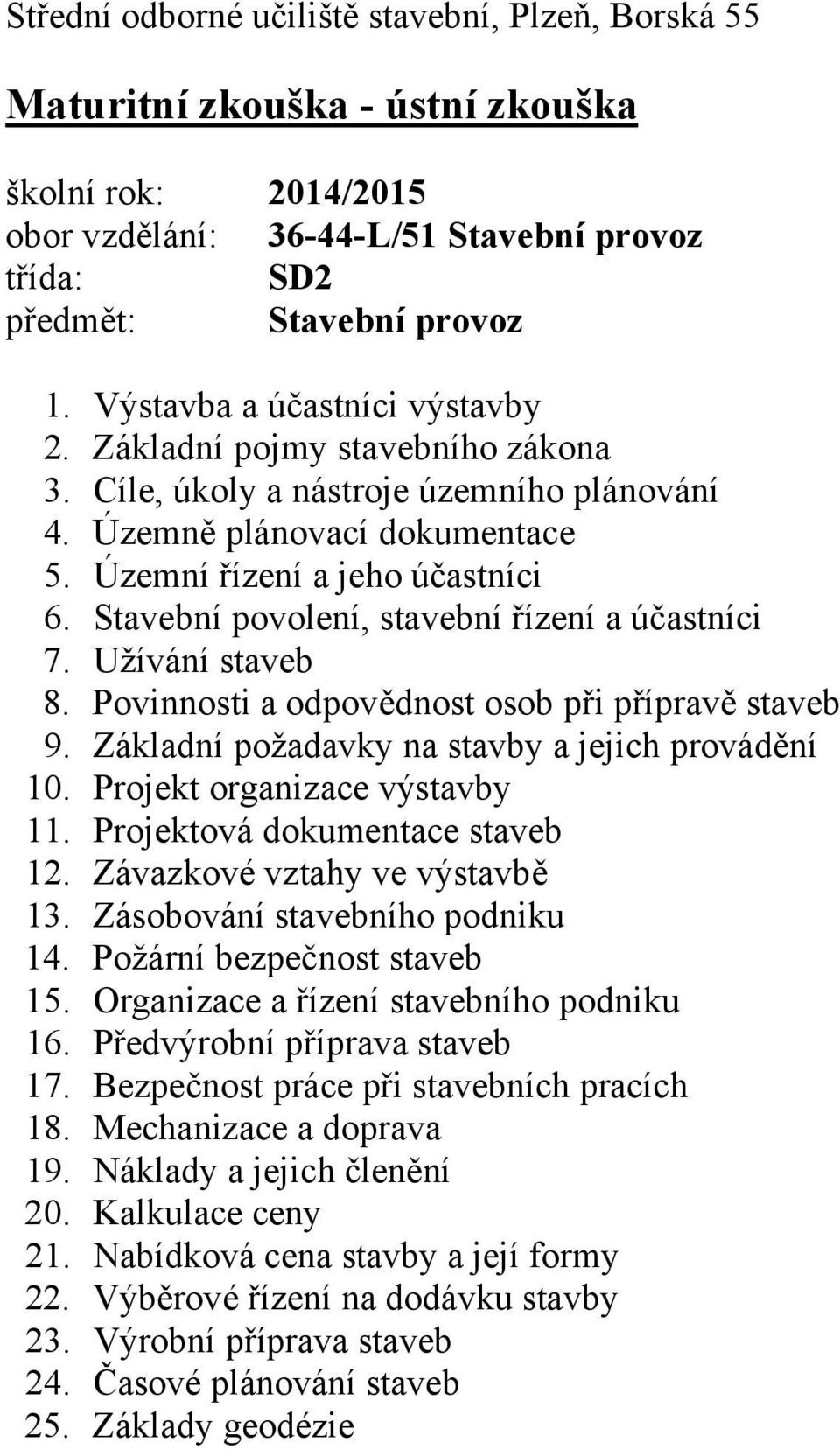 Střední odborné učiliště stavební, Plzeň, Borská 55

Maturitní zkouška - ústní zkouška

školní rok: 2014/2015
obor vzdělání: 36-44-L/51 Stavební provoz
třída: SD2
předmět: Stavební provoz

1. Výstavba a účastníci výstavby
2. Základní pojmy stavebního zákona
3. Cíle, úkoly a nástroje územního plánování
4. Územně plánovací dokumentace
5. Územní řízení a jeho účastníci
6. Stavební povolení, stavební řízení a účastníci
7. Užívání staveb
8. Povinnosti a odpovědnost osob při přípravě staveb
9. Základní požadavky na stavby a jejich provádění
10. Projekt organizace výstavby
11. Projektová dokumentace staveb
12. Závazkové vztahy ve výstavbě
13. Zásobování stavebního podniku
14. Požární bezpečnost staveb
15. Organizace a řízení stavebního podniku
16. Předvýrobní příprava staveb
17. Bezpečnost práce při stavebních pracích
18. Mechanizace a doprava
19. Náklady a jejich členění
20. Kalkulace ceny
21. Nabídková cena stavby a její formy
22. Výběrové řízení na dodávku stavby
23. Výrobní příprava staveb
24. Časové plánování staveb
25. Základy geodézie